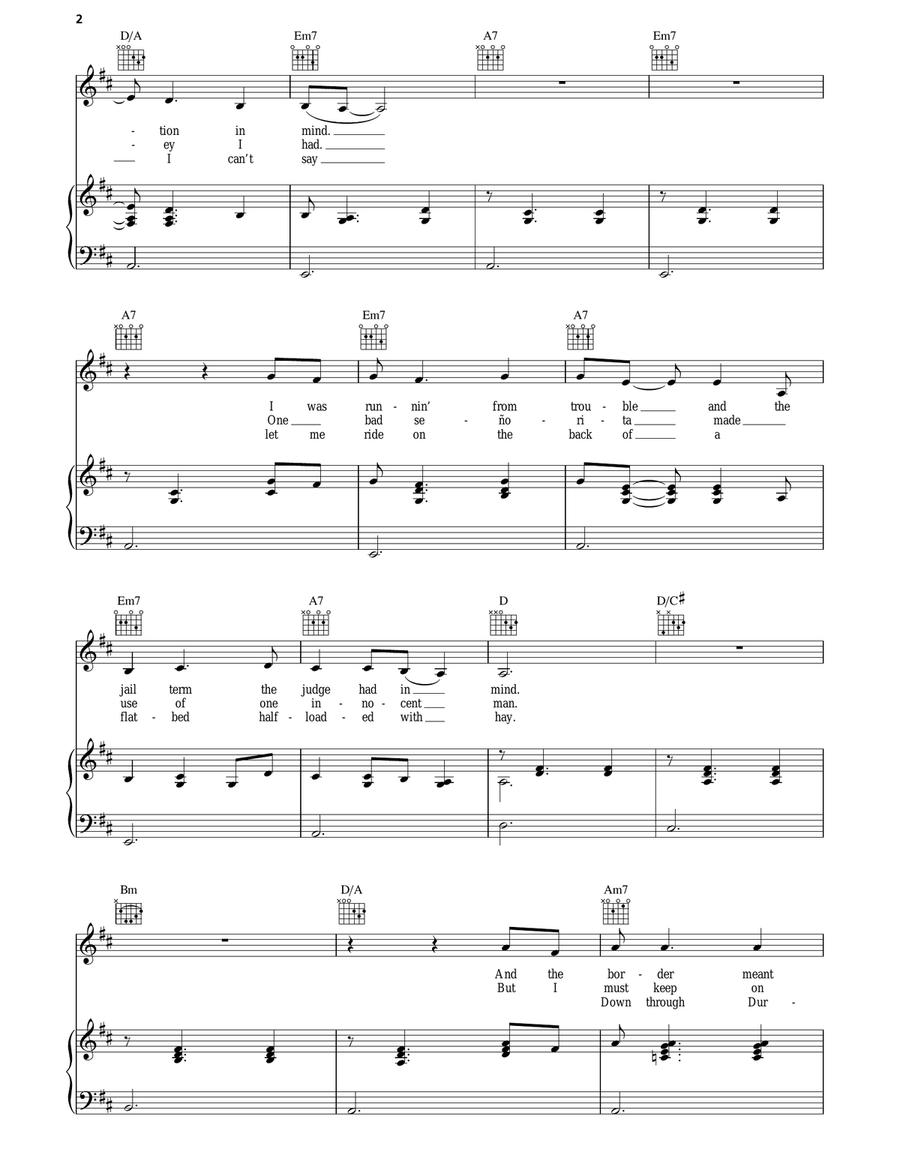 2

D/A Em7 A7 Em7

- tion in mind.
- ey I had.
I can't say

A7 Em7 A7

I was run - nin' from trou - ble and the
One bad se - ño - ri - ta made
let me ride on the back of a

Em7 A7 D D/C♯

jail term the judge had in mind.
use of one in - no - cent man.
flat - bed half - load - ed with hay.

Bm D/A Am7

And the bor - der meant
But I must keep on
Down through Dur -